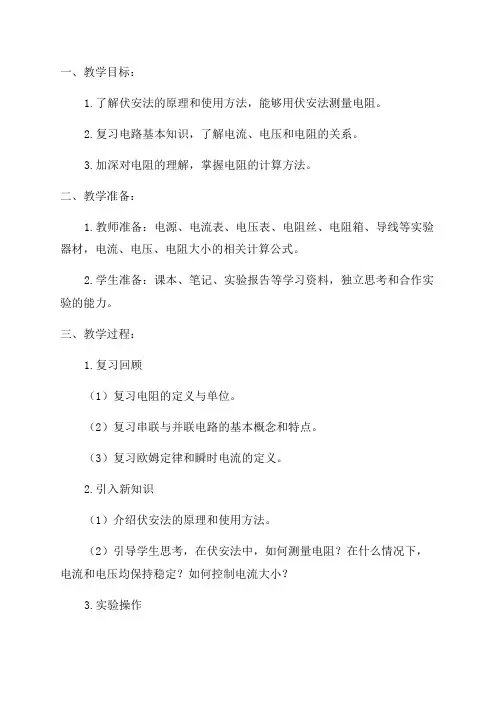 一、教学目标：

1.了解伏安法的原理和使用方法，能够用伏安法测量电阻。

2.复习电路基本知识，了解电流、电压和电阻的关系。

3.加深对电阻的理解，掌握电阻的计算方法。

二、教学准备：

1.教师准备：电源、电流表、电压表、电阻丝、电阻箱、导线等实验器材，电流、电压、电阻大小的相关计算公式。

2.学生准备：课本、笔记、实验报告等学习资料，独立思考和合作实验的能力。

三、教学过程：

1.复习回顾

（1）复习电阻的定义与单位。

（2）复习串联与并联电路的基本概念和特点。

（3）复习欧姆定律和瞬时电流的定义。

2.引入新知识

（1）介绍伏安法的原理和使用方法。

（2）引导学生思考，在伏安法中，如何测量电阻？在什么情况下，电流和电压均保持稳定？如何控制电流大小？

3.实验操作